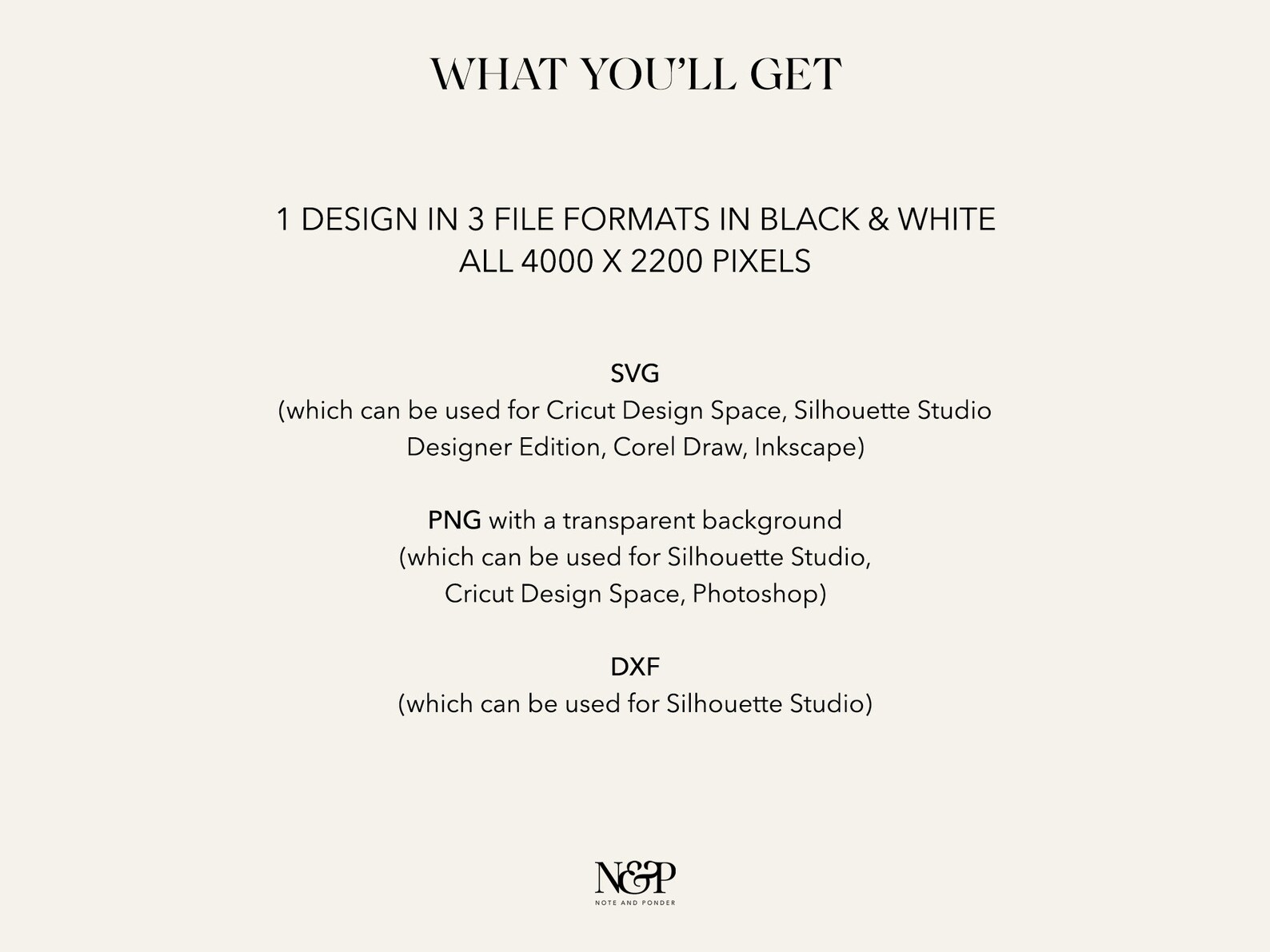 WHAT YOU'LL GET

1 DESIGN IN 3 FILE FORMATS IN BLACK & WHITE
ALL 4000 X 2200 PIXELS

SVG
(which can be used for Cricut Design Space, Silhouette Studio Designer Edition, Corel Draw, Inkscape)

PNG with a transparent background
(which can be used for Silhouette Studio, Cricut Design Space, Photoshop)

DXF
(which can be used for Silhouette Studio)

N&P
NOTE AND PONDER